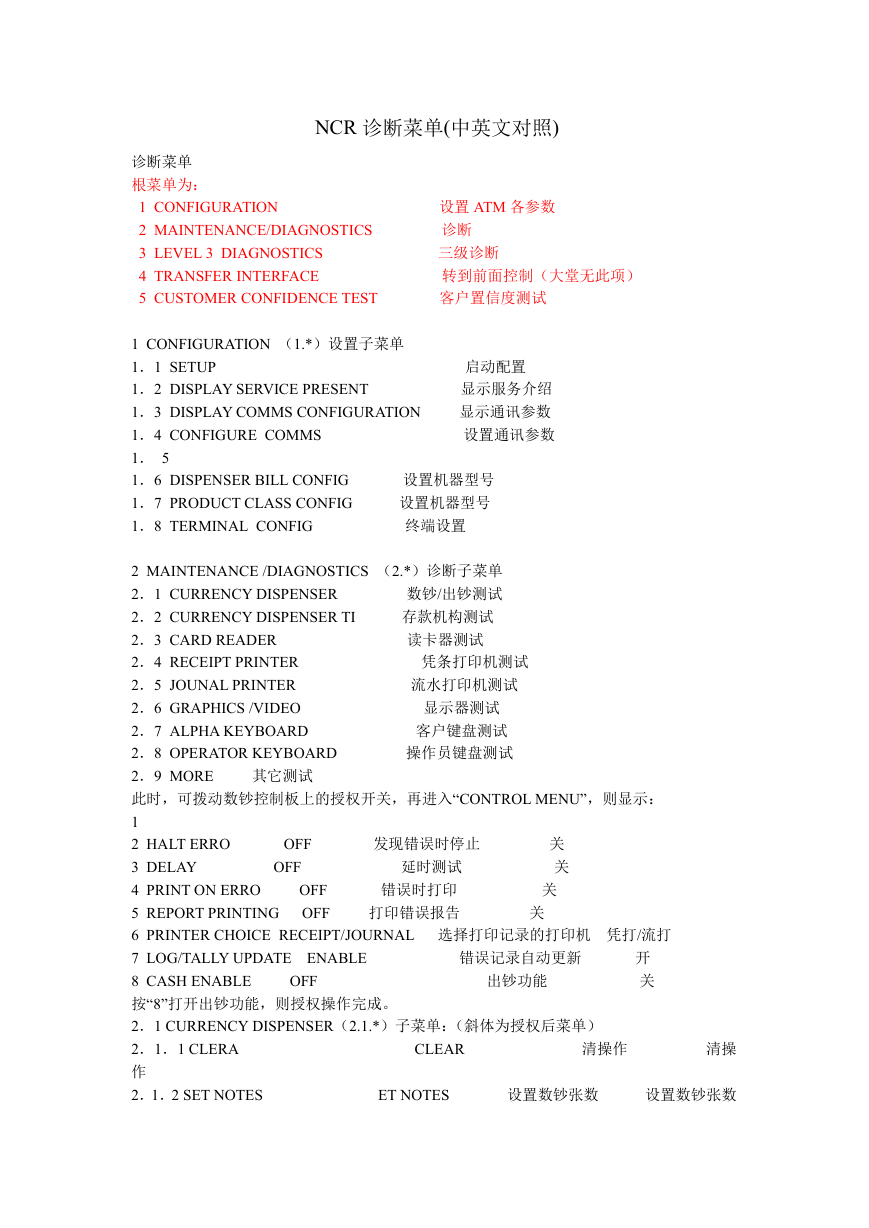 NCR 诊断菜单(中英文对照)

诊断菜单
根菜单为：
1 CONFIGURATION 设置 ATM 各参数
2 MAINTENANCE/DIAGNOSTICS 诊断
3 LEVEL 3 DIAGNOSTICS 三级诊断
4 TRANSFER INTERFACE 转到前面控制（大堂无此项）
5 CUSTOMER CONFIDENCE TEST 客户置信度测试

1 CONFIGURATION （1.*）设置子菜单
1．1 SETUP 启动配置
1．2 DISPLAY SERVICE PRESENT 显示服务介绍
1．3 DISPLAY COMMS CONFIGURATION 显示通讯参数
1．4 CONFIGURE COMMS 设置通讯参数
1． 5
1．6 DISPENSER BILL CONFIG 设置机器型号
1．7 PRODUCT CLASS CONFIG 设置机器型号
1．8 TERMINAL CONFIG 终端设置

2 MAINTENANCE /DIAGNOSTICS （2.*）诊断子菜单
2．1 CURRENCY DISPENSER 数钞/出钞测试
2．2 CURRENCY DISPENSER TI 存款机构测试
2．3 CARD READER 读卡器测试
2．4 RECEIPT PRINTER 凭条打印机测试
2．5 JOUNAL PRINTER 流水打印机测试
2．6 GRAPHICS /VIDEO 显示器测试
2．7 ALPHA KEYBOARD 客户键盘测试
2．8 OPERATOR KEYBOARD 操作员键盘测试
2．9 MORE 其它测试
此时，可拨动数钞控制板上的授权开关，再进入“CONTROL MENU”，则显示：
1
2 HALT ERRO OFF 发现错误时停止 关
3 DELAY OFF 延时测试 关
4 PRINT ON ERRO OFF 错误时打印 关
5 REPORT PRINTING OFF 打印错误报告 关
6 PRINTER CHOICE RECEIPT/JOURNAL 选择打印记录的打印机 凭打/流打
7 LOG/TALLY UPDATE ENABLE 错误记录自动更新 开
8 CASH ENABLE OFF 出钞功能 关
按“8”打开出钞功能，则授权操作完成。
2．1 CURRENCY DISPENSER（2.1.*）子菜单：(斜体为授权后菜单）
2．1．1 CLERA CLEAR 清操作 清操作
2．1．2 SET NOTES ET NOTES 设置数钞张数 设置数钞张数